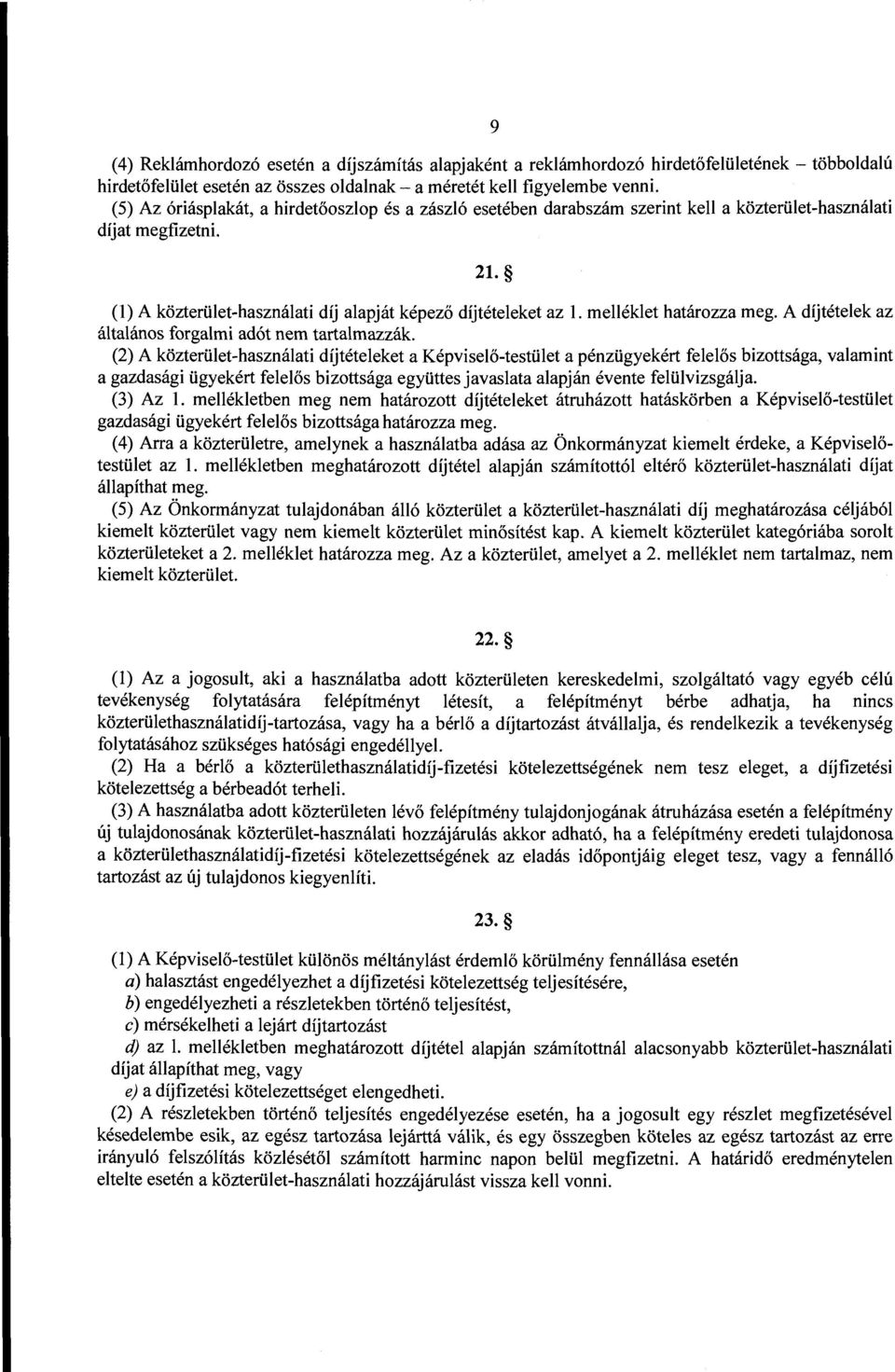 9

(4) Reklámhordozó esetén a díjszámítás alapjaként a reklámhordozó hirdetőfelületének – többoldalú hirdetőfelület esetén az összes oldalnak – a méretét kell figyelembe venni.
(5) Az óriásplakát, a hirdetőoszlop és a zászló esetében darabszám szerint kell a közterület-használati díjat megfizetni.

21. §

(1) A közterület-használati díj alapját képező díjtételeket az 1. melléklet határozza meg. A díjtételek az általános forgalmi adót nem tartalmazzák.
(2) A közterület-használati díjtételeket a Képviselő-testület a pénzügyekért felelős bizottsága, valamint a gazdasági ügyekért felelős bizottsága együttes javaslata alapján évente felülvizsgálja.
(3) Az 1. mellékletben meg nem határozott díjtételeket átruházott hatáskörben a Képviselő-testület gazdasági ügyekért felelős bizottsága határozza meg.
(4) Arra a közterületre, amelynek a használatba adása az Önkormányzat kiemelt érdeke, a Képviselő-testület az 1. mellékletben meghatározott díjtétel alapján számítottól eltérő közterület-használati díjat állapíthat meg.
(5) Az Önkormányzat tulajdonában álló közterület a közterület-használati díj meghatározása céljából kiemelt közterület vagy nem kiemelt közterület minősítést kap. A kiemelt közterület kategóriába sorolt közterületeket a 2. melléklet határozza meg. Az a közterület, amelyet a 2. melléklet nem tartalmaz, nem kiemelt közterület.

22. §

(1) Az a jogosult, aki a használatba adott közterületen kereskedelmi, szolgáltató vagy egyéb célú tevékenység folytatására felépítményt létesít, a felépítményt bérbe adhatja, ha nincs közterülethasználatidíj-tartozása, vagy ha a bérlő a díjtartozást átvállalja, és rendelkezik a tevékenység folytatásához szükséges hatósági engedéllyel.
(2) Ha a bérlő a közterülethasználatidíj-fizetési kötelezettségének nem tesz eleget, a díjfizetési kötelezettség a bérbeadót terheli.
(3) A használatba adott közterületen lévő felépítmény tulajdonjogának átruházása esetén a felépítmény új tulajdonosának közterület-használati hozzájárulás akkor adható, ha a felépítmény eredeti tulajdonosa a közterülethasználatidíj-fizetési kötelezettségének az eladás időpontjáig eleget tesz, vagy a fennálló tartozást az új tulajdonos kiegyenlíti.

23. §

(1) A Képviselő-testület különös méltánylást érdemlő körülmény fennállása esetén
a) halasztást engedélyezhet a díjfizetési kötelezettség teljesítésére,
b) engedélyezheti a részletekben történő teljesítést,
c) mérsékelheti a lejárt díjtartozást
d) az 1. mellékletben meghatározott díjtétel alapján számítottnál alacsonyabb közterület-használati díjat állapíthat meg, vagy
e) a díjfizetési kötelezettséget elengedheti.
(2) A részletekben történő teljesítés engedélyezése esetén, ha a jogosult egy részlet megfizetésével késedelembe esik, az egész tartozása lejárttá válik, és egy összegben köteles az egész tartozást az erre irányuló felszólítás közlésétől számított harminc napon belül megfizetni. A határidő eredménytelen eltelte esetén a közterület-használati hozzájárulást vissza kell vonni.